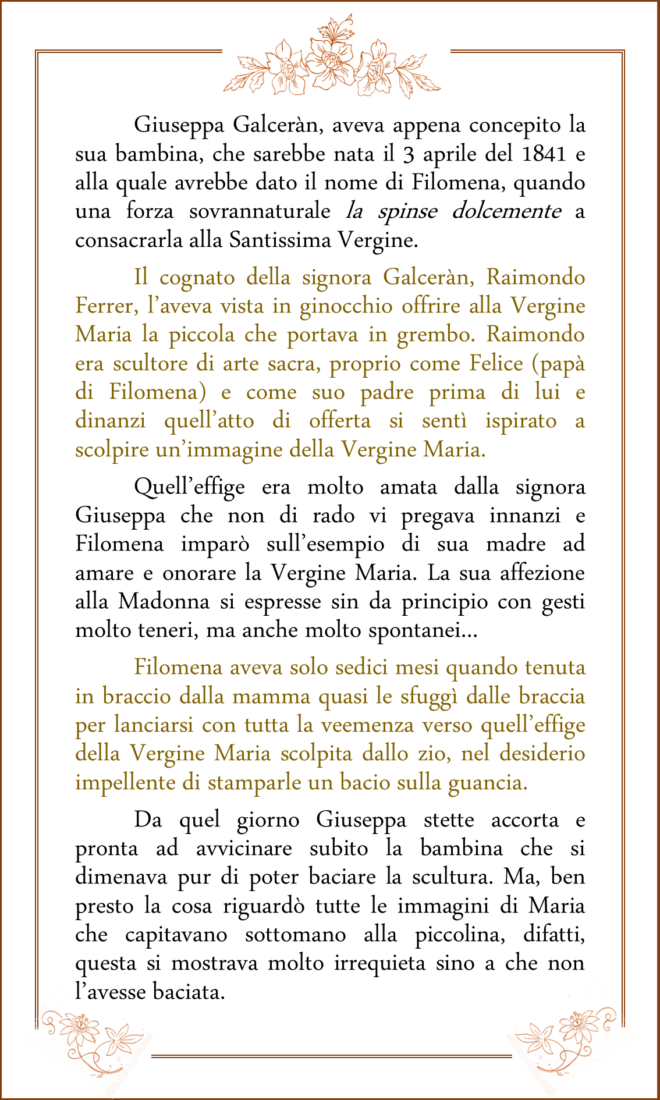 Giuseppa Galceràn, aveva appena concepito la sua bambina, che sarebbe nata il 3 aprile del 1841 e alla quale avrebbe dato il nome di Filomena, quando una forza sovrannaturale la spinse dolcemente a consacrarla alla Santissima Vergine.

Il cognato della signora Galceràn, Raimondo Ferrer, l'aveva vista in ginocchio offrire alla Vergine Maria la piccola che portava in grembo. Raimondo era scultore di arte sacra, proprio come Felice (papà di Filomena) e come suo padre prima di lui e dinanzi quell'atto di offerta si sentì ispirato a scolpire un'immagine della Vergine Maria.

Quell'effige era molto amata dalla signora Giuseppa che non di rado vi pregava innanzi e Filomena imparò sull'esempio di sua madre ad amare e onorare la Vergine Maria. La sua affezione alla Madonna si espresse sin da principio con gesti molto teneri, ma anche molto spontanei...

Filomena aveva solo sedici mesi quando tenuta in braccio dalla mamma quasi le sfuggì dalle braccia per lanciarsi con tutta la veemenza verso quell'effige della Vergine Maria scolpita dallo zio, nel desiderio impellente di stamparle un bacio sulla guancia.

Da quel giorno Giuseppa stette accorta e pronta ad avvicinare subito la bambina che si dimenava pur di poter baciare la scultura. Ma, ben presto la cosa riguardò tutte le immagini di Maria che capitavano sottomano alla piccolina, difatti, questa si mostrava molto irrequieta sino a che non l'avesse baciata.